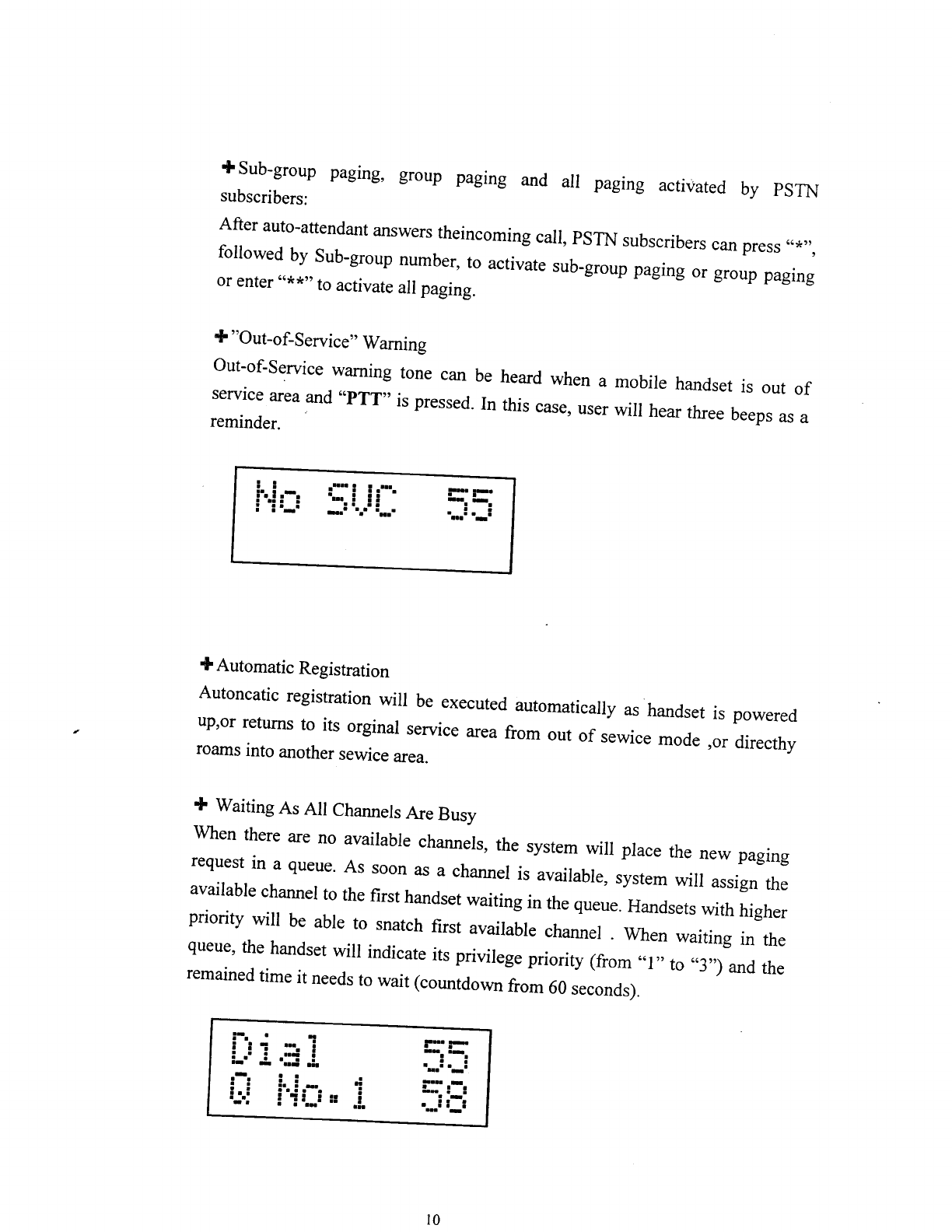 ✚Sub-group paging, group paging and all paging activated by PSTN subscribers:
After auto-attendant answers theincoming call, PSTN subscribers can press "*", followed by Sub-group number, to activate sub-group paging or group paging or enter "**" to activate all paging.

✚"Out-of-Service" Warning
Out-of-Service warning tone can be heard when a mobile handset is out of service area and "**PTT**" is pressed. In this case, user will hear three beeps as a reminder.

No SVC 55

✚Automatic Registration
Autoncatic registration will be executed automatically as handset is powered up,or returns to its orginal service area from out of sewice mode ,or directhy roams into another sewice area.

✚ Waiting As All Channels Are Busy
When there are no available channels, the system will place the new paging request in a queue. As soon as a channel is available, system will assign the available channel to the first handset waiting in the queue. Handsets with higher priority will be able to snatch first available channel . When waiting in the queue, the handset will indicate its privilege priority (from "1" to "3") and the remained time it needs to wait (countdown from 60 seconds).

Dial 55
Q No.1 58

10